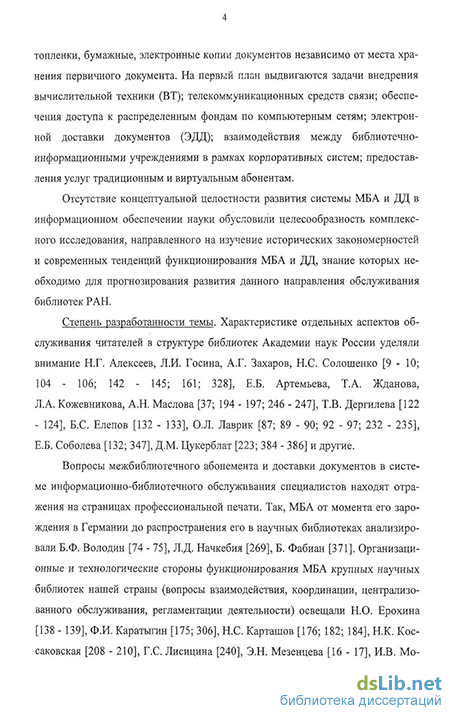 4

топленки, бумажные, электронные копии документов независимо от места хранения первичного документа. На первый план выдвигаются задачи внедрения вычислительной техники (ВТ); телекоммуникационных средств связи; обеспечения доступа к распределенным фондам по компьютерным сетям; электронной доставки документов (ЭДД); взаимодействия между библиотечно-информационными учреждениями в рамках корпоративных систем; предоставления услуг традиционным и виртуальным абонентам.

Отсутствие концептуальной целостности развития системы МБА и ДД в информационном обеспечении науки обусловили целесообразность комплексного исследования, направленного на изучение исторических закономерностей и современных тенденций функционирования МБА и ДД, знание которых необходимо для прогнозирования развития данного направления обслуживания библиотек РАН.

Степень разработанности темы. Характеристике отдельных аспектов обслуживания читателей в структуре библиотек Академии наук России уделяли внимание Н.Г. Алексеев, Л.И. Госина, А.Г. Захаров, Н.С. Солошенко [9 - 10; 104 - 106; 142 - 145; 161; 328], Е.Б. Артемьева, Т.А. Жданова, Л.А. Кожевникова, А.Н. Маслова [37; 194 - 197; 246 - 247], Т.В. Дергилева [122 - 124], Б.С. Елепов [132 - 133], О.Л. Лаврик [87; 89 - 90; 92 - 97; 232 - 235], Е.Б. Соболева [132; 347], Д.М. Цукерблат [223; 384 - 386] и другие.

Вопросы межбиблиотечного абонемента и доставки документов в системе информационно-библиотечного обслуживания специалистов находят отражения на страницах профессиональной печати. Так, МБА от момента его зарождения в Германии до распространения его в научных библиотеках анализировали Б.Ф. Володин [74 - 75], Л.Д. Начкебия [269], Б. Фабиан [371]. Организационные и технологические стороны функционирования МБА крупных научных библиотек нашей страны (вопросы взаимодействия, координации, централизованного обслуживания, регламентации деятельности) освещали Н.О. Ерохина [138 - 139], Ф.И. Каратыгин [175; 306], Н.С. Карташов [176; 182; 184], Н.К. Коссаковская [208 - 210], Г.С. Лисицина [240], Э.Н. Мезенцева [16 - 17], И.В. Мо-

dsLib.net
библиотека диссертаций